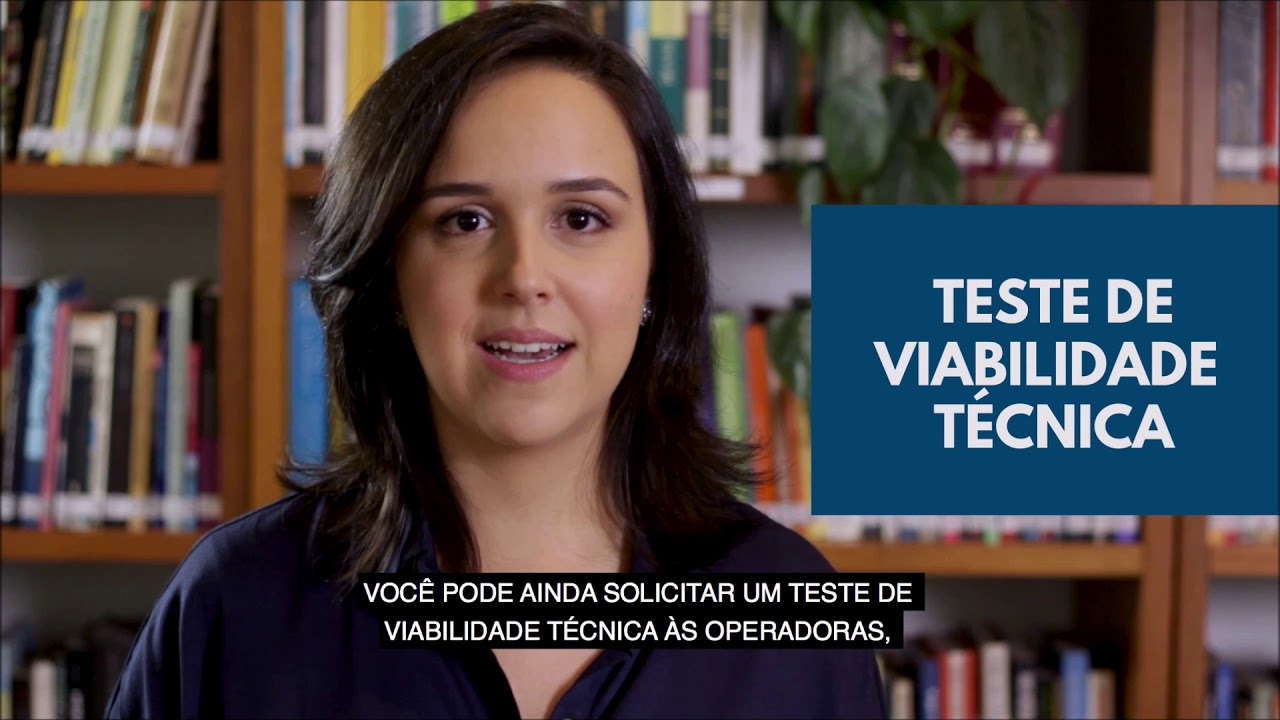 TESTE DE VIABILIDADE TÉCNICA

VOCÊ PODE AINDA SOLICITAR UM TESTE DE VIABILIDADE TÉCNICA ÀS OPERADORAS,